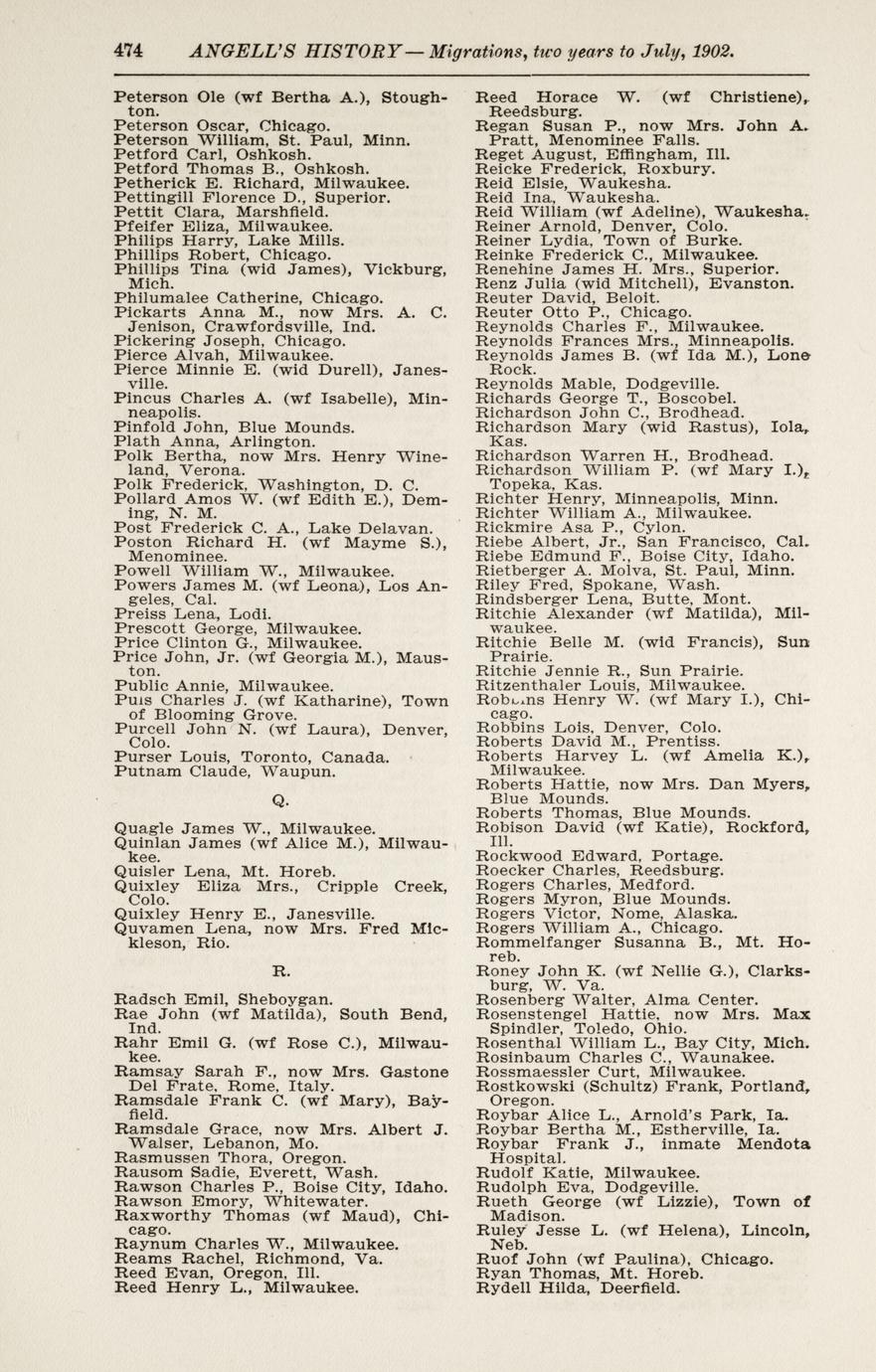 474 ANGELL'S HISTORY—Migrations, two years to July, 1902.

Peterson Ole (wf Bertha A.), Stoughton.
Peterson Oscar, Chicago.
Peterson William, St. Paul, Minn.
Petford Carl, Oshkosh.
Petford Thomas B., Oshkosh.
Petherick E. Richard, Milwaukee.
Pettingill Florence D., Superior.
Pettit Clara, Marshfield.
Pfeifer Eliza, Milwaukee.
Philips Harry, Lake Mills.
Phillips Robert, Chicago.
Phillips Tina (wid James), Vickburg, Mich.
Philumalee Catherine, Chicago.
Pickarts Anna M., now Mrs. A. C. Jenison, Crawfordsville, Ind.
Pickering Joseph, Chicago.
Pierce Alvah, Milwaukee.
Pierce Minnie E. (wid Durell), Janesville.
Pincus Charles A. (wf Isabelle), Minneapolis.
Pinfold John, Blue Mounds.
Plath Anna, Arlington.
Polk Bertha, now Mrs. Henry Wineland, Verona.
Polk Frederick, Washington, D. C.
Pollard Amos W. (wf Edith E.), Deming, N. M.
Post Frederick C. A., Lake Delavan.
Poston Richard H. (wf Mayme S.), Menominee.
Powell William W., Milwaukee.
Powers James M. (wf Leona), Los Angeles, Cal.
Preiss Lena, Lodi.
Prescott George, Milwaukee.
Price Clinton G., Milwaukee.
Price John, Jr. (wf Georgia M.), Mauston.
Public Annie, Milwaukee.
Puis Charles J. (wf Katharine), Town of Blooming Grove.
Purcell John N. (wf Laura), Denver, Colo.
Purser Louis, Toronto, Canada.
Putnam Claude, Waupun.

Q.

Quagle James W., Milwaukee.
Quinlan James (wf Alice M.), Milwaukee.
Quisler Lena, Mt. Horeb.
Quixley Eliza Mrs., Cripple Creek, Colo.
Quixley Henry E., Janesville.
Quvamen Lena, now Mrs. Fred Mickleson, Rio.

R.

Radsch Emil, Sheboygan.
Rae John (wf Matilda), South Bend, Ind.
Rahr Emil G. (wf Rose C.), Milwaukee.
Ramsay Sarah F., now Mrs. Gastone Del Frate, Rome, Italy.
Ramsdale Frank C. (wf Mary), Bayfield.
Ramsdale Grace, now Mrs. Albert J. Walser, Lebanon, Mo.
Rasmussen Thora, Oregon.
Rausom Sadie, Everett, Wash.
Rawson Charles P., Boise City, Idaho.
Rawson Emory, Whitewater.
Raxworthy Thomas (wf Maud), Chicago.
Raynum Charles W., Milwaukee.
Reams Rachel, Richmond, Va.
Reed Evan, Oregon, Ill.
Reed Henry L., Milwaukee.

Reed Horace W. (wf Christiene), Reedsburg.
Regan Susan P., now Mrs. John A. Pratt, Menominee Falls.
Reget August, Effingham, Ill.
Reicke Frederick, Roxbury.
Reid Elsie, Waukesha.
Reid Ina, Waukesha.
Reid William (wf Adeline), Waukesha.
Reiner Arnold, Denver, Colo.
Reiner Lydia, Town of Burke.
Reinke Frederick C., Milwaukee.
Renehine James H. Mrs., Superior.
Renz Julia (wid Mitchell), Evanston.
Reuter David, Beloit.
Reuter Otto P., Chicago.
Reynolds Charles F., Milwaukee.
Reynolds Frances Mrs., Minneapolis.
Reynolds James B. (wf Ida M.), Lone Rock.
Reynolds Mable, Dodgeville.
Richards George T., Boscobel.
Richardson John C., Brodhead.
Richardson Mary (wid Rastus), Iola, Kas.
Richardson Warren H., Brodhead.
Richardson William P. (wf Mary I.), Topeka, Kas.
Richter Henry, Minneapolis, Minn.
Richter William A., Milwaukee.
Rickmire Asa P., Cylon.
Riebe Albert, Jr., San Francisco, Cal.
Riebe Edmund F., Boise City, Idaho.
Rietberger A. Molva, St. Paul, Minn.
Riley Fred, Spokane, Wash.
Rindsberger Lena, Butte, Mont.
Ritchie Alexander (wf Matilda), Milwaukee.
Ritchie Belle M. (wid Francis), Sun Prairie.
Ritchie Jennie R., Sun Prairie.
Ritzenthaler Louis, Milwaukee.
Robbins Henry W. (wf Mary I.), Chicago.
Robbins Lois, Denver, Colo.
Roberts David M., Prentiss.
Roberts Harvey L. (wf Amelia K.), Milwaukee.
Roberts Hattie, now Mrs. Dan Myers, Blue Mounds.
Roberts Thomas, Blue Mounds.
Robison David (wf Katie), Rockford, Ill.
Rockwood Edward, Portage.
Roecker Charles, Reedsburg.
Rogers Charles, Medford.
Rogers Myron, Blue Mounds.
Rogers Victor, Nome, Alaska.
Rogers William A., Chicago.
Rommelfanger Susanna B., Mt. Horeb.
Roney John K. (wf Nellie G.), Clarksburg, W. Va.
Rosenberg Walter, Alma Center.
Rosenstengel Hattie, now Mrs. Max Spindler, Toledo, Ohio.
Rosenthal William L., Bay City, Mich.
Rosinbaum Charles C., Waunakee.
Rossmaessler Curt, Milwaukee.
Rostkowski (Schultz) Frank, Portland, Oregon.
Roybar Alice L., Arnold's Park, Ia.
Roybar Bertha M., Estherville, Ia.
Roybar Frank J., inmate Mendota Hospital.
Rudolf Katie, Milwaukee.
Rudolph Eva, Dodgeville.
Rueth George (wf Lizzie), Town of Madison.
Ruley Jesse L. (wf Helena), Lincoln, Neb.
Ruof John (wf Paulina), Chicago.
Ryan Thomas, Mt. Horeb.
Rydell Hilda, Deerfield.